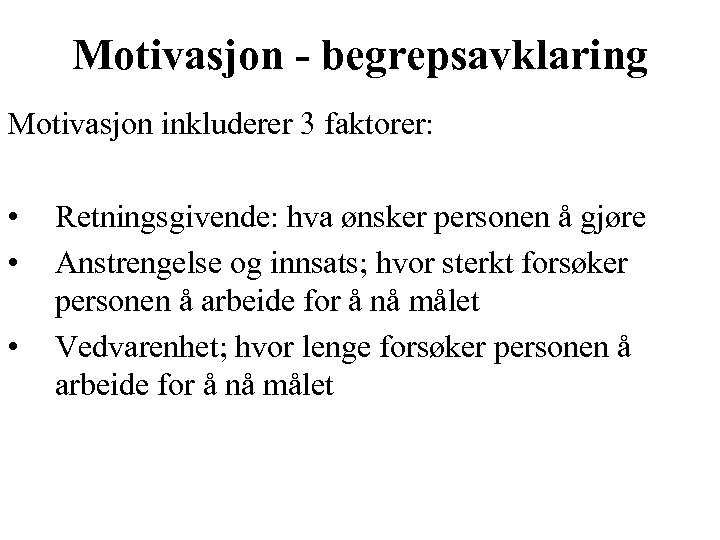 Motivasjon - begrepsavklaring

Motivasjon inkluderer 3 faktorer:

• Retningsgivende: hva ønsker personen å gjøre
• Anstrengelse og innsats; hvor sterkt forsøker personen å arbeide for å nå målet
• Vedvarenhet; hvor lenge forsøker personen å arbeide for å nå målet